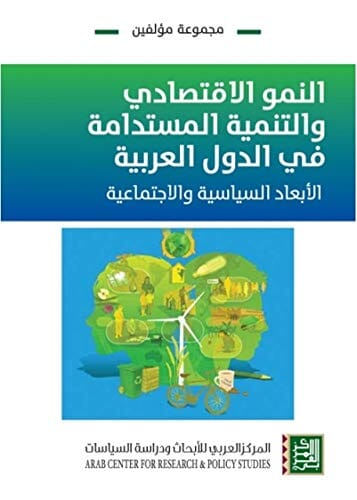 مجموعة مؤلفين

النمو الاقتصادي والتنمية المستدامة في الدول العربية

الأبعاد السياسية والاجتماعية

المركز العربي للأبحاث ودراسة السياسات
ARAB CENTER FOR RESEARCH & POLICY STUDIES